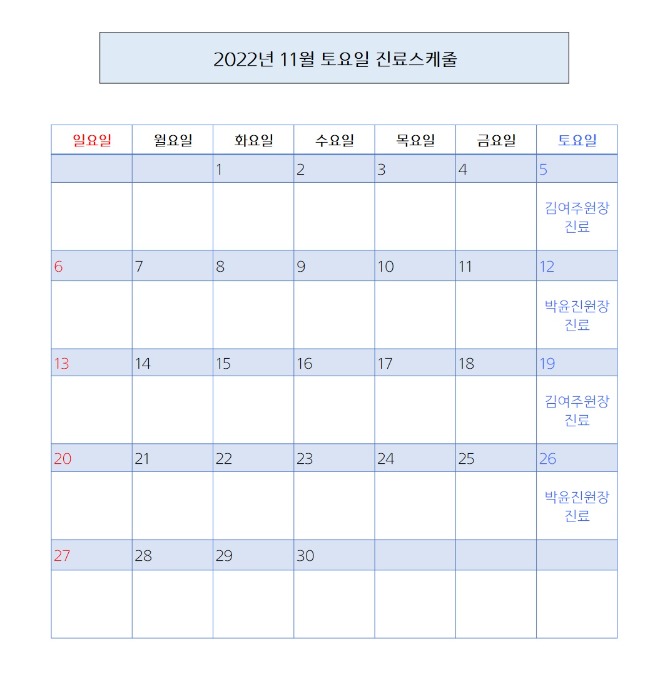 2022년 11월 토요일 진료스케줄

| 일요일 | 월요일 | 화요일 | 수요일 | 목요일 | 금요일 | 토요일 |
|---|---|---|---|---|---|---|
| | | 1 | 2 | 3 | 4 | 5 |
| | | | | | | 김여주원장 진료 |
| 6 | 7 | 8 | 9 | 10 | 11 | 12 |
| | | | | | | 박윤진원장 진료 |
| 13 | 14 | 15 | 16 | 17 | 18 | 19 |
| | | | | | | 김여주원장 진료 |
| 20 | 21 | 22 | 23 | 24 | 25 | 26 |
| | | | | | | 박윤진원장 진료 |
| 27 | 28 | 29 | 30 | | | |
| | | | | | | |